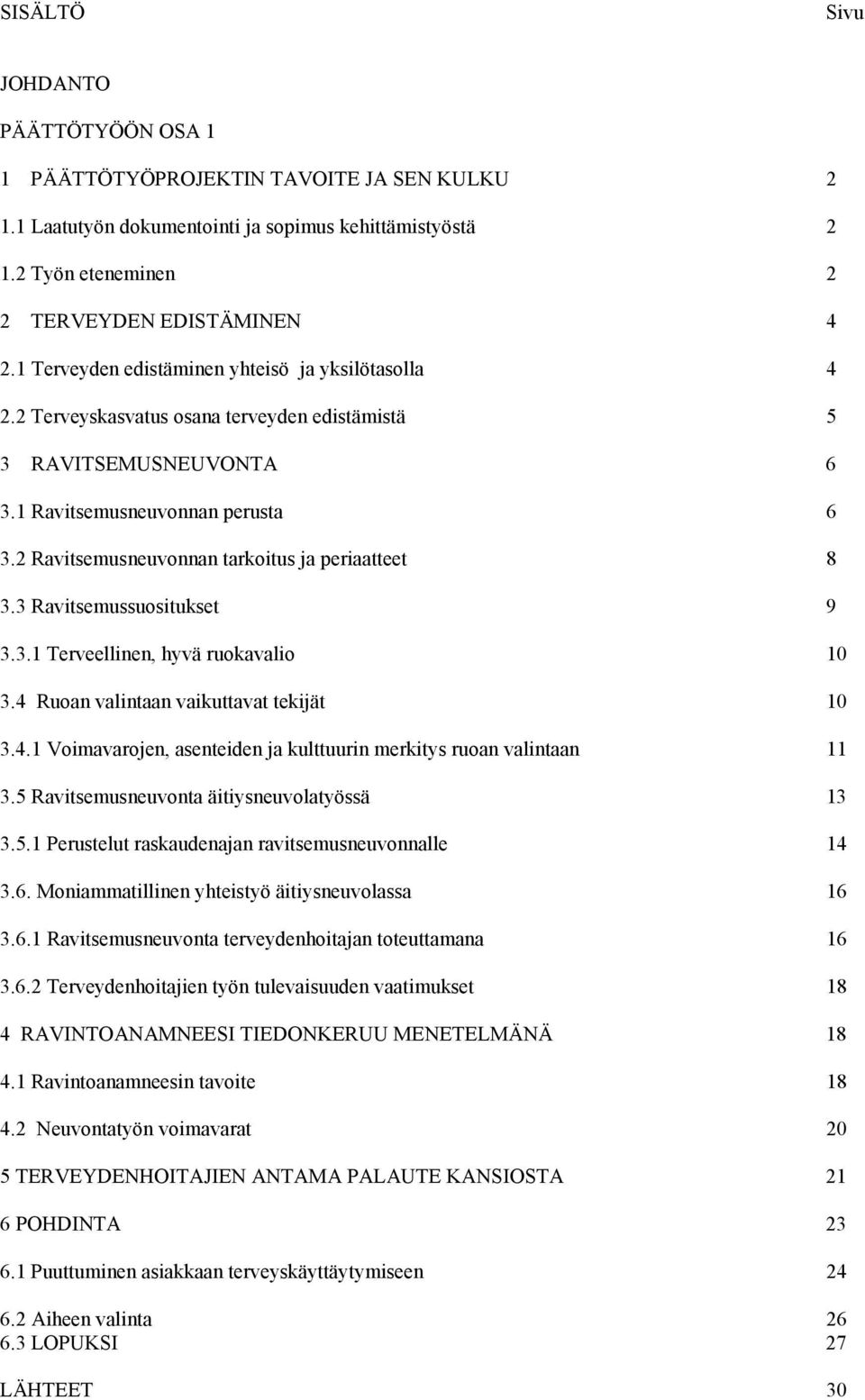 SISÄLTÖ Sivu

JOHDANTO

PÄÄTTÖTYÖÖN OSA 1

1 PÄÄTTÖTYÖPROJEKTIN TAVOITE JA SEN KULKU 2

1.1 Laatutyön dokumentointi ja sopimus kehittämistyöstä 2

1.2 Työn eteneminen 2

2 TERVEYDEN EDISTÄMINEN 4

2.1 Terveyden edistäminen yhteisö ja yksilötasolla 4

2.2 Terveyskasvatus osana terveyden edistämistä 5

3 RAVITSEMUSNEUVONTA 6

3.1 Ravitsemusneuvonnan perusta 6

3.2 Ravitsemusneuvonnan tarkoitus ja periaatteet 8

3.3 Ravitsemussuositukset 9

3.3.1 Terveellinen, hyvä ruokavalio 10

3.4 Ruoan valintaan vaikuttavat tekijät 10

3.4.1 Voimavarojen, asenteiden ja kulttuurin merkitys ruoan valintaan 11

3.5 Ravitsemusneuvonta äitiysneuvolatyössä 13

3.5.1 Perustelut raskaudenajan ravitsemusneuvonnalle 14

3.6. Moniammatillinen yhteistyö äitiysneuvolassa 16

3.6.1 Ravitsemusneuvonta terveydenhoitajan toteuttamana 16

3.6.2 Terveydenhoitajien työn tulevaisuuden vaatimukset 18

4 RAVINTOANAMNEESI TIEDONKERUU MENETELMÄNÄ 18

4.1 Ravintoanamneesin tavoite 18

4.2 Neuvontatyön voimavarat 20

5 TERVEYDENHOITAJIEN ANTAMA PALAUTE KANSIOSTA 21

6 POHDINTA 23

6.1 Puuttuminen asiakkaan terveyskäyttäytymiseen 24

6.2 Aiheen valinta 26
6.3 LOPUKSI 27

LÄHTEET 30